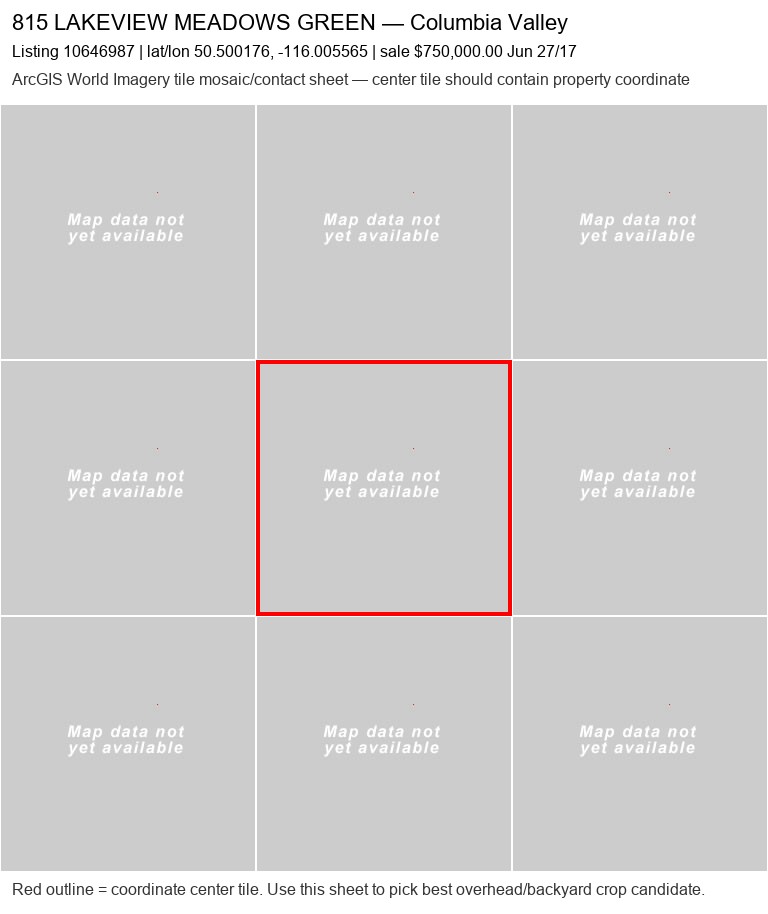 815 LAKEVIEW MEADOWS GREEN — Columbia Valley

Listing 10646987 | lat/lon 50.500176, -116.005565 | sale $750,000.00 Jun 27/17

ArcGIS World Imagery tile mosaic/contact sheet — center tile should contain property coordinate

Map data not yet available

Map data not yet available

Map data not yet available

Map data not yet available

Map data not yet available

Map data not yet available

Map data not yet available

Map data not yet available

Map data not yet available

Red outline = coordinate center tile. Use this sheet to pick best overhead/backyard crop candidate.